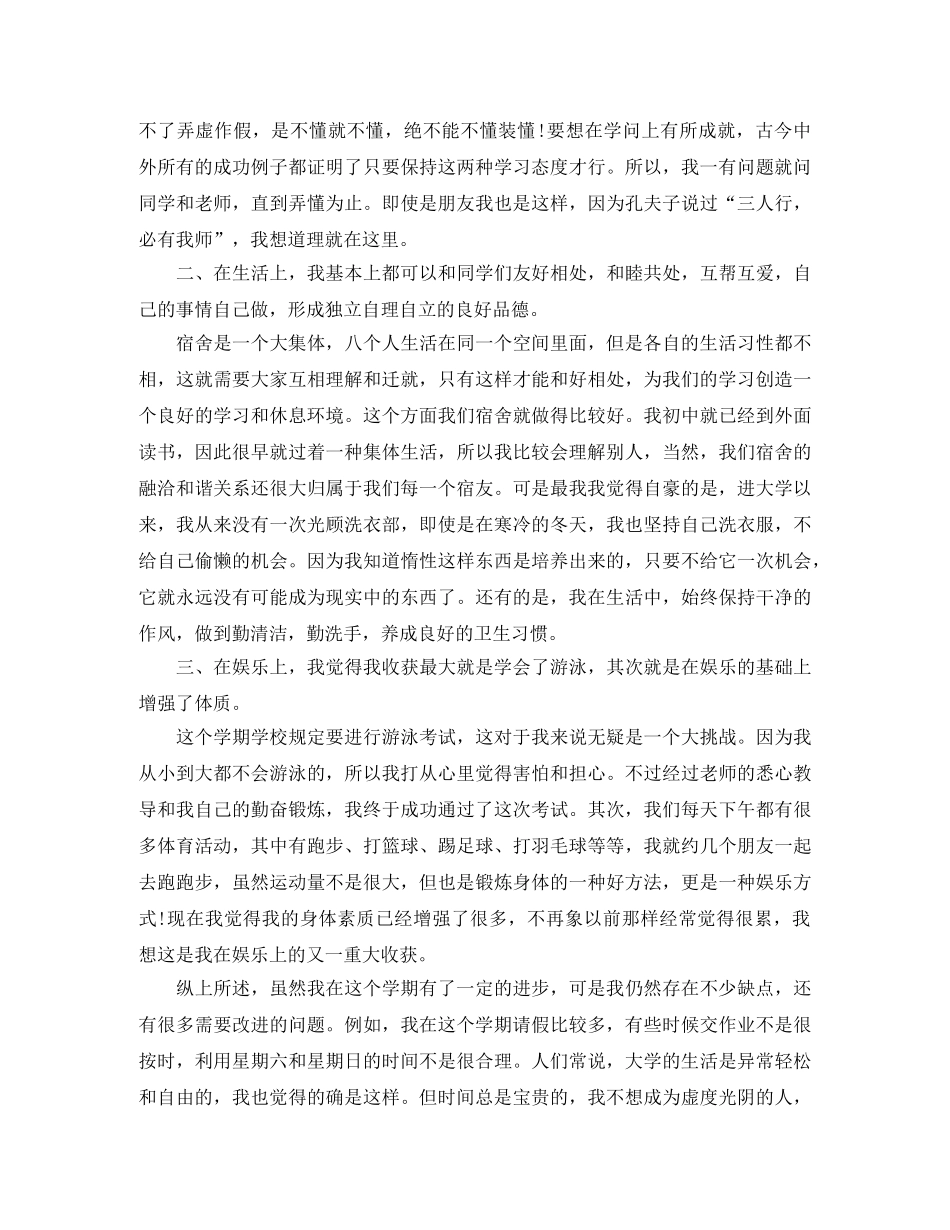 不了弄虚作假，是不懂就不懂，绝不能不懂装懂!要想在学问上有所成就，古今中外所有的成功例子都证明了只要保持这两种学习态度才行。所以，我一有问题就问同学和老师，直到弄懂为止。即使是朋友我也是这样，因为孔夫子说过“三人行，必有我师”，我想道理就在这里。

二、在生活上，我基本上都可以和同学们友好相处，和睦共处，互帮互爱，自己的事情自己做，形成独立自理自立的良好品德。

宿舍是一个大集体，八个人生活在同一个空间里面，但是各自的生活习性都不相，这就需要大家互相理解和迁就，只有这样才能和好相处，为我们的学习创造一个良好的学习和休息环境。这个方面我们宿舍就做得比较好。我初中就已经到外面读书，因此很早就过着一种集体生活，所以我比较会理解别人，当然，我们宿舍的融洽和谐关系还很大归属于我们每一个宿友。可是最我我觉得自豪的是，进大学以来，我从来没有一次光顾洗衣部，即使是在寒冷的冬天，我也坚持自己洗衣服，不给自己偷懒的机会。因为我知道惰性这样东西是培养出来的，只要不给它一次机会，它就永远没有可能成为现实中的东西了。还有的是，我在生活中，始终保持干净的作风，做到勤清洁，勤洗手，养成良好的卫生习惯。

三、在娱乐上，我觉得我收获最大就是学会了游泳，其次就是在娱乐的基础上增强了体质。

这个学期学校规定要进行游泳考试，这对于我来说无疑是一个大挑战。因为我从小到大都不会游泳的，所以我打从心里觉得害怕和担心。不过经过老师的悉心教导和我自己的勤奋锻炼，我终于成功通过了这次考试。其次，我们每天下午都有很多体育活动，其中有跑步、打篮球、踢足球、打羽毛球等等，我就约几个朋友一起去跑跑步，虽然运动量不是很大，但也是锻炼身体的一种好方法，更是一种娱乐方式!现在我觉得我的身体素质已经增强了很多，不再象以前那样经常觉得很累，我想这是我在娱乐上的又一重大收获。

纵上所述，虽然我在这个学期有了一定的进步，可是我仍然存在不少缺点，还有很多需要改进的问题。例如，我在这个学期请假比较多，有些时候交作业不是很按时，利用星期六和星期日的时间不是很合理。人们常说，大学的生活是异常轻松和自由的，我也觉得的确是这样。但时间总是宝贵的，我不想成为虚度光阴的人，